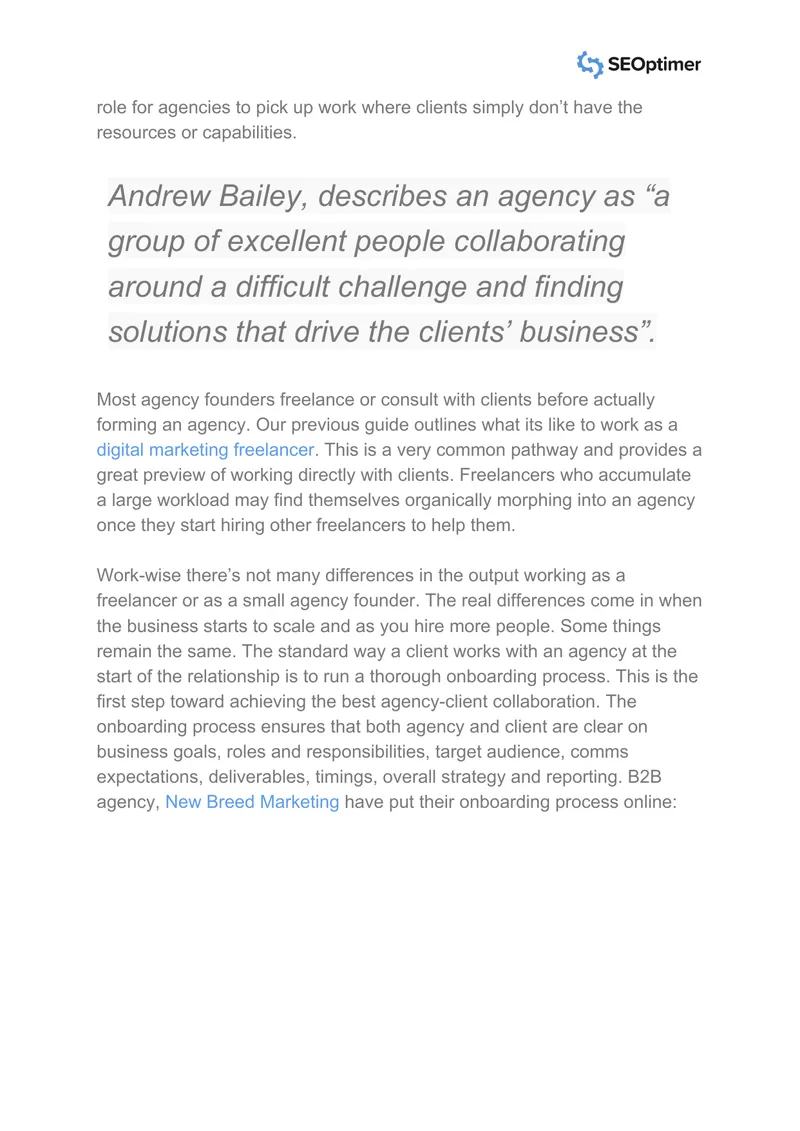 SEOptimer

role for agencies to pick up work where clients simply don't have the resources or capabilities.

Andrew Bailey, describes an agency as "a group of excellent people collaborating around a difficult challenge and finding solutions that drive the clients' business".

Most agency founders freelance or consult with clients before actually forming an agency. Our previous guide outlines what its like to work as a digital marketing freelancer. This is a very common pathway and provides a great preview of working directly with clients. Freelancers who accumulate a large workload may find themselves organically morphing into an agency once they start hiring other freelancers to help them.

Work-wise there's not many differences in the output working as a freelancer or as a small agency founder. The real differences come in when the business starts to scale and as you hire more people. Some things remain the same. The standard way a client works with an agency at the start of the relationship is to run a thorough onboarding process. This is the first step toward achieving the best agency-client collaboration. The onboarding process ensures that both agency and client are clear on business goals, roles and responsibilities, target audience, comms expectations, deliverables, timings, overall strategy and reporting. B2B agency, New Breed Marketing have put their onboarding process online: